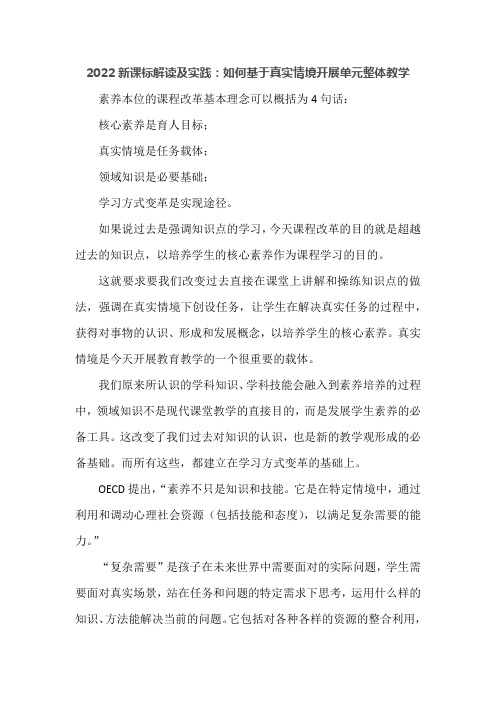 2022 新课标解读及实践：如何基于真实情境开展单元整体教学

素养本位的课程改革基本理念可以概括为 4 句话：

核心素养是育人目标；

真实情境是任务载体；

领域知识是必要基础；

学习方式变革是实现途径。

如果说过去是强调知识点的学习，今天课程改革的目的就是超越过去的知识点，以培养学生的核心素养作为课程学习的目的。

这就要求要我们改变过去直接在课堂上讲解和操练知识点的做法，强调在真实情境下创设任务，让学生在解决真实任务的过程中，获得对事物的认识、形成和发展概念，以培养学生的核心素养。真实情境是今天开展教育教学的一个很重要的载体。

我们原来所认识的学科知识、学科技能会融入到素养培养的过程中，领域知识不是现代课堂教学的直接目的，而是发展学生素养的必备工具。这改变了我们过去对知识的认识，也是新的教学观形成的必备基础。而所有这些，都建立在学习方式变革的基础上。

OECD 提出，“素养不只是知识和技能。它是在特定情境中，通过利用和调动心理社会资源（包括技能和态度），以满足复杂需要的能力。”

“复杂需要”是孩子在未来世界中需要面对的实际问题，学生需要面对真实场景，站在任务和问题的特定需求下思考，运用什么样的知识、方法能解决当前的问题。它包括对各种各样的资源的整合利用，